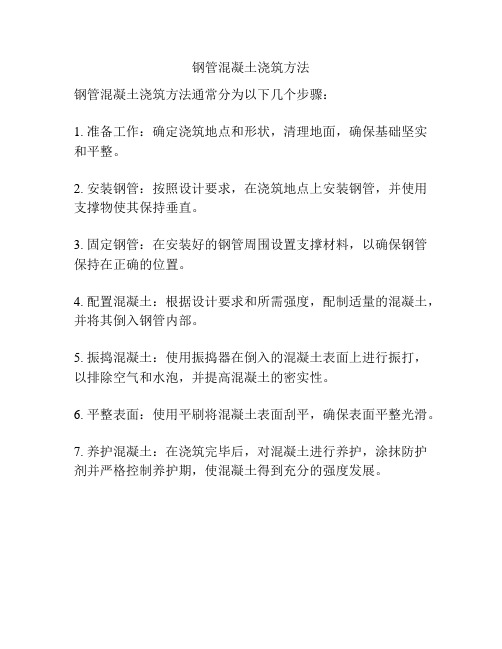 钢管混凝土浇筑方法

钢管混凝土浇筑方法通常分为以下几个步骤：

1. 准备工作：确定浇筑地点和形状，清理地面，确保基础坚实和平整。

2. 安装钢管：按照设计要求，在浇筑地点上安装钢管，并使用支撑物使其保持垂直。

3. 固定钢管：在安装好的钢管周围设置支撑材料，以确保钢管保持在正确的位置。

4. 配置混凝土：根据设计要求和所需强度，配制适量的混凝土，并将其倒入钢管内部。

5. 振捣混凝土：使用振捣器在倒入的混凝土表面上进行振打，以排除空气和水泡，并提高混凝土的密实性。

6. 平整表面：使用平刷将混凝土表面刮平，确保表面平整光滑。

7. 养护混凝土：在浇筑完毕后，对混凝土进行养护，涂抹防护剂并严格控制养护期，使混凝土得到充分的强度发展。